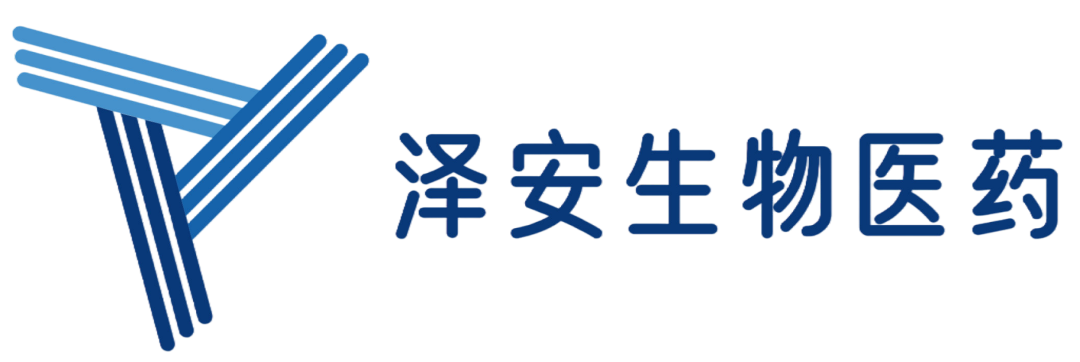 泽安生物医药